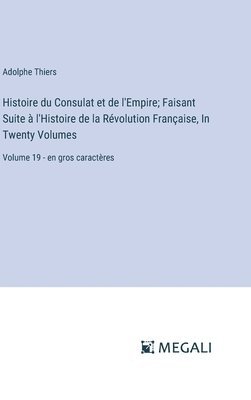 Adolphe Thiers

Histoire du Consulat et de l'Empire; Faisant Suite à l'Histoire de la Révolution Française, In Twenty Volumes

Volume 19 - en gros caractères

MEGALI